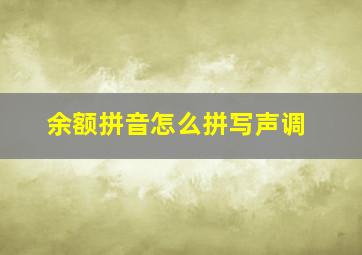 余额拼音怎么拼写声调